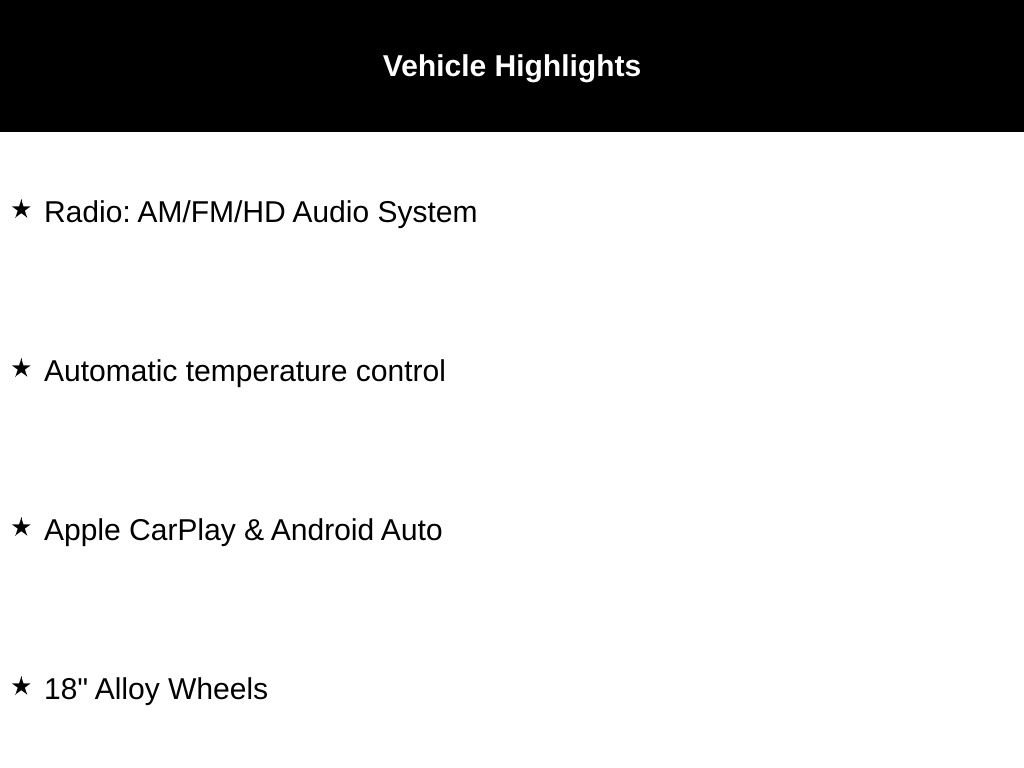 Vehicle Highlights

★ Radio: AM/FM/HD Audio System

★ Automatic temperature control

★ Apple CarPlay & Android Auto

★ 18" Alloy Wheels